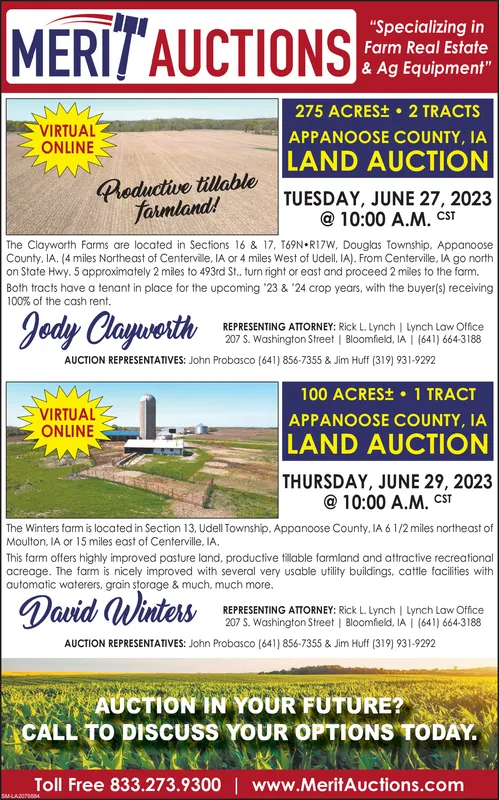 MERIT AUCTIONS

"Specializing in Farm Real Estate & Ag Equipment"

VIRTUAL ONLINE

Productive tillable farmland!

275 ACRES± • 2 TRACTS
APPANOOSE COUNTY, IA
LAND AUCTION

TUESDAY, JUNE 27, 2023
@ 10:00 A.M. CST

The Clayworth Farms are located in Sections 16 & 17, T69N•R17W, Douglas Township, Appanoose County, IA. (4 miles Northeast of Centerville, IA or 4 miles West of Udell, IA). From Centerville, IA go north on State Hwy. 5 approximately 2 miles to 493rd St., turn right or east and proceed 2 miles to the farm.

Both tracts have a tenant in place for the upcoming '23 & '24 crop years, with the buyer(s) receiving 100% of the cash rent.

Jody Clayworth

REPRESENTING ATTORNEY: Rick L. Lynch | Lynch Law Office
207 S. Washington Street | Bloomfield, IA | (641) 664-3188

AUCTION REPRESENTATIVES: John Probasco (641) 856-7355 & Jim Huff (319) 931-9292

VIRTUAL ONLINE

100 ACRES± • 1 TRACT
APPANOOSE COUNTY, IA
LAND AUCTION

THURSDAY, JUNE 29, 2023
@ 10:00 A.M. CST

The Winters farm is located in Section 13, Udell Township, Appanoose County, IA 6 1/2 miles northeast of Moulton, IA or 15 miles east of Centerville, IA.

This farm offers highly improved pasture land, productive tillable farmland and attractive recreational acreage. The farm is nicely improved with several very usable utility buildings, cattle facilities with automatic waterers, grain storage & much, much more.

David Winters

REPRESENTING ATTORNEY: Rick L. Lynch | Lynch Law Office
207 S. Washington Street | Bloomfield, IA | (641) 664-3188

AUCTION REPRESENTATIVES: John Probasco (641) 856-7355 & Jim Huff (319) 931-9292

SM-LA2079884

AUCTION IN YOUR FUTURE?
CALL TO DISCUSS YOUR OPTIONS TODAY.

Toll Free 833.273.9300 | www.MeritAuctions.com